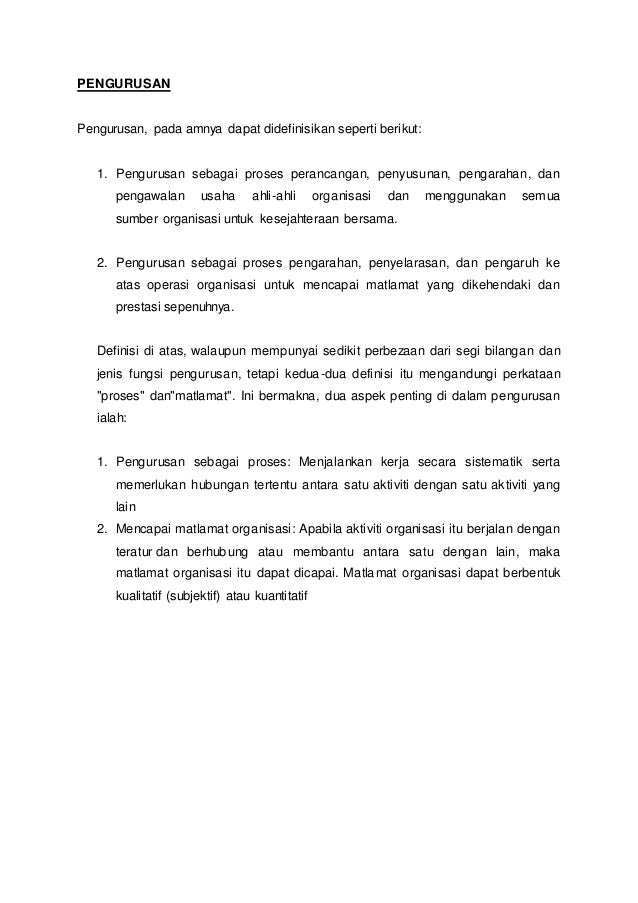 PENGURUSAN

Pengurusan, pada amnya dapat didefinisikan seperti berikut:

1. Pengurusan sebagai proses perancangan, penyusunan, pengarahan, dan pengawalan usaha ahli-ahli organisasi dan menggunakan semua sumber organisasi untuk kesejahteraan bersama.

2. Pengurusan sebagai proses pengarahan, penyelarasan, dan pengaruh ke atas operasi organisasi untuk mencapai matlamat yang dikehendaki dan prestasi sepenuhnya.

Definisi di atas, walaupun mempunyai sedikit perbezaan dari segi bilangan dan jenis fungsi pengurusan, tetapi kedua-dua definisi itu mengandungi perkataan "proses" dan"matlamat". Ini bermakna, dua aspek penting di dalam pengurusan ialah:

1. Pengurusan sebagai proses: Menjalankan kerja secara sistematik serta memerlukan hubungan tertentu antara satu aktiviti dengan satu aktiviti yang lain
2. Mencapai matlamat organisasi: Apabila aktiviti organisasi itu berjalan dengan teratur dan berhubung atau membantu antara satu dengan lain, maka matlamat organisasi itu dapat dicapai. Matlamat organisasi dapat berbentuk kualitatif (subjektif) atau kuantitatif